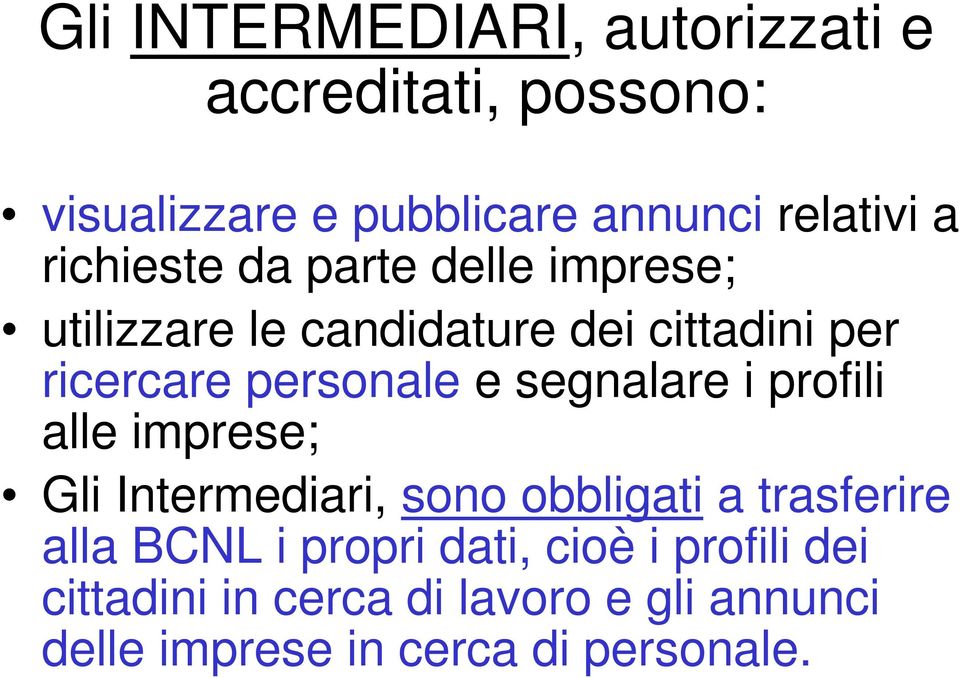 Gli INTERMEDIARI, autorizzati e accreditati, possono:

• visualizzare e pubblicare annunci relativi a richieste da parte delle imprese;
• utilizzare le candidature dei cittadini per ricercare personale e segnalare i profili alle imprese;
• Gli Intermediari, sono obbligati a trasferire alla BCNL i propri dati, cioè i profili dei cittadini in cerca di lavoro e gli annunci delle imprese in cerca di personale.